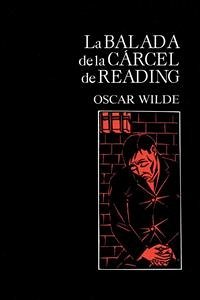 La BALADA de la CÁRCEL de READING

OSCAR WILDE